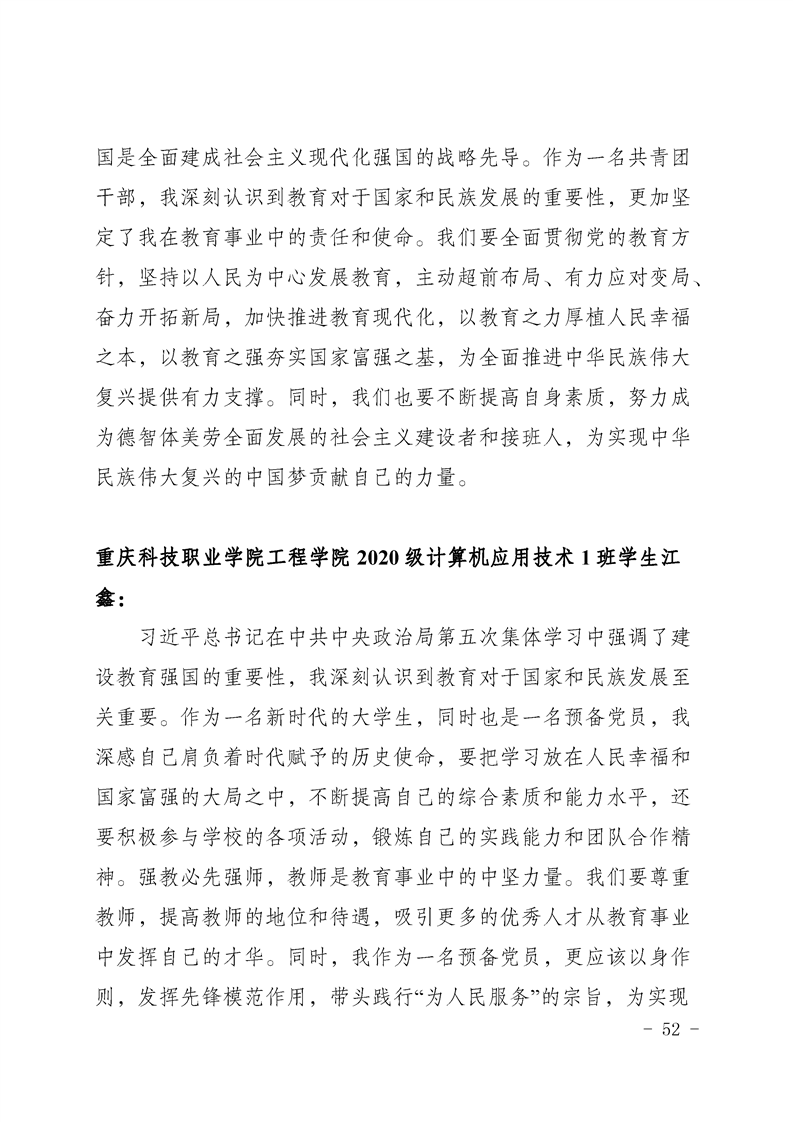 国是全面建成社会主义现代化强国的战略先导。作为一名共青团干部，我深刻认识到教育对于国家和民族发展的重要性，更加坚定了我在教育事业中的责任和使命。我们要全面贯彻党的教育方针，坚持以人民为中心发展教育，主动超前布局、有力应对变局、奋力开拓新局，加快推进教育现代化，以教育之力厚植人民幸福之本，以教育之强夯实国家富强之基，为全面推进中华民族伟大复兴提供有力支撑。同时，我们也要不断提高自身素质，努力成为德智体美劳全面发展的社会主义建设者和接班人，为实现中华民族伟大复兴的中国梦贡献自己的力量。

重庆科技职业学院工程学院 2020 级计算机应用技术 1 班学生江鑫：

习近平总书记在中共中央政治局第五次集体学习中强调了建设教育强国的重要性，我深刻认识到教育对于国家和民族发展至关重要。作为一名新时代的大学生，同时也是一名预备党员，我深感自己肩负着时代赋予的历史使命，要把学习放在人民幸福和国家富强的大局之中，不断提高自己的综合素质和能力水平，还要积极参与学校的各项活动，锻炼自己的实践能力和团队合作精神。强教必先强师，教师是教育事业中的中坚力量。我们要尊重教师，提高教师的地位和待遇，吸引更多的优秀人才从教育事业中发挥自己的才华。同时，我作为一名预备党员，更应该以身作则，发挥先锋模范作用，带头践行“为人民服务”的宗旨，为实现

- 52 -